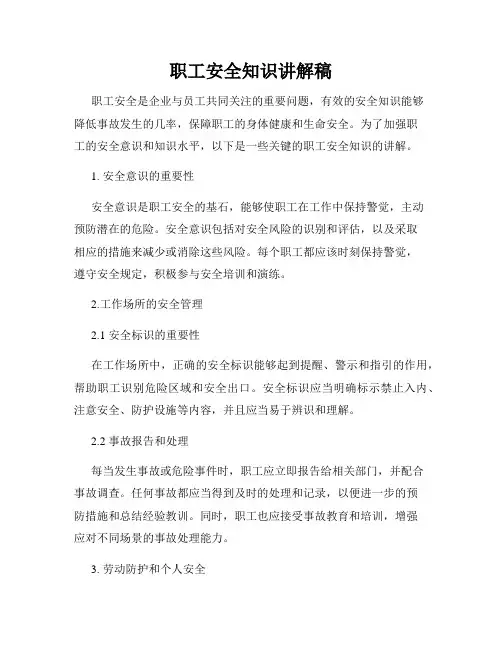 职工安全知识讲解稿

职工安全是企业与员工共同关注的重要问题，有效的安全知识能够降低事故发生的几率，保障职工的身体健康和生命安全。为了加强职工的安全意识和知识水平，以下是一些关键的职工安全知识的讲解。

1. 安全意识的重要性

安全意识是职工安全的基石，能够使职工在工作中保持警觉，主动预防潜在的危险。安全意识包括对安全风险的识别和评估，以及采取相应的措施来减少或消除这些风险。每个职工都应该时刻保持警觉，遵守安全规定，积极参与安全培训和演练。

2.工作场所的安全管理

2.1 安全标识的重要性

在工作场所中，正确的安全标识能够起到提醒、警示和指引的作用，帮助职工识别危险区域和安全出口。安全标识应当明确标示禁止入内、注意安全、防护设施等内容，并且应当易于辨识和理解。

2.2 事故报告和处理

每当发生事故或危险事件时，职工应立即报告给相关部门，并配合事故调查。任何事故都应当得到及时的处理和记录，以便进一步的预防措施和总结经验教训。同时，职工也应接受事故教育和培训，增强应对不同场景的事故处理能力。

3. 劳动防护和个人安全